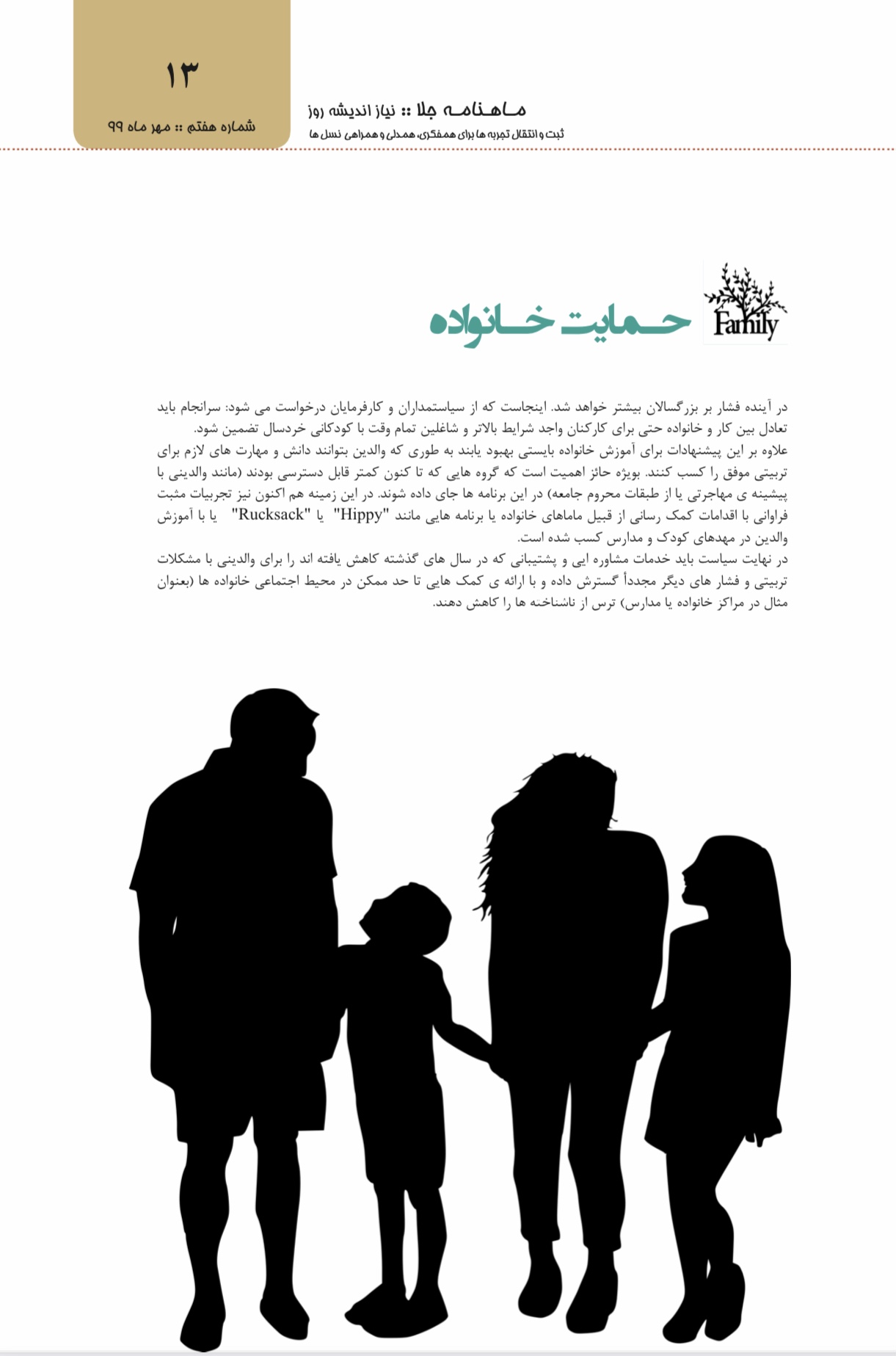 ۱۳
شماره هفتم :: مهر ماه ۹۹

ماهنامه جلا :: نیاز اندیشه روز
ثبت و انتقال تجربه ها برای همفکری، همدلی و همراهی نسل ها

Family
حمایت خانواده

در آینده فشار بر بزرگسالان بیشتر خواهد شد. اینجاست که از سیاستمداران و کارفرمایان درخواست می شود: سرانجام باید تعادل بین کار و خانواده حتی برای کارکنان واجد شرایط بالاتر و شاغلین تمام وقت با کودکانی خردسال تضمین شود.
علاوه بر این پیشنهادات برای آموزش خانواده بایستی بهبود یابند به طوری که والدین بتوانند دانش و مهارت های لازم برای تربیتی موفق را کسب کنند. بویژه حائز اهمیت است که گروه هایی که تا کنون کمتر قابل دسترسی بودند (مانند والدینی با پیشینه ی مهاجرتی یا از طبقات محروم جامعه) در این برنامه ها جای داده شوند. در این زمینه هم اکنون نیز تجربیات مثبت فراوانی با اقدامات کمک رسانی از قبیل ماماهای خانواده یا برنامه هایی مانند "Hippy" یا "Rucksack" یا با آموزش والدین در مهدهای کودک و مدارس کسب شده است.
در نهایت سیاست باید خدمات مشاوره ایی و پشتیبانی که در سال های گذشته کاهش یافته اند را برای والدینی با مشکلات تربیتی و فشار های دیگر مجدداً گسترش داده و با ارائه ی کمک هایی تا حد ممکن در محیط اجتماعی خانواده ها (بعنوان مثال در مراکز خانواده یا مدارس) ترس از ناشناخته ها را کاهش دهند.